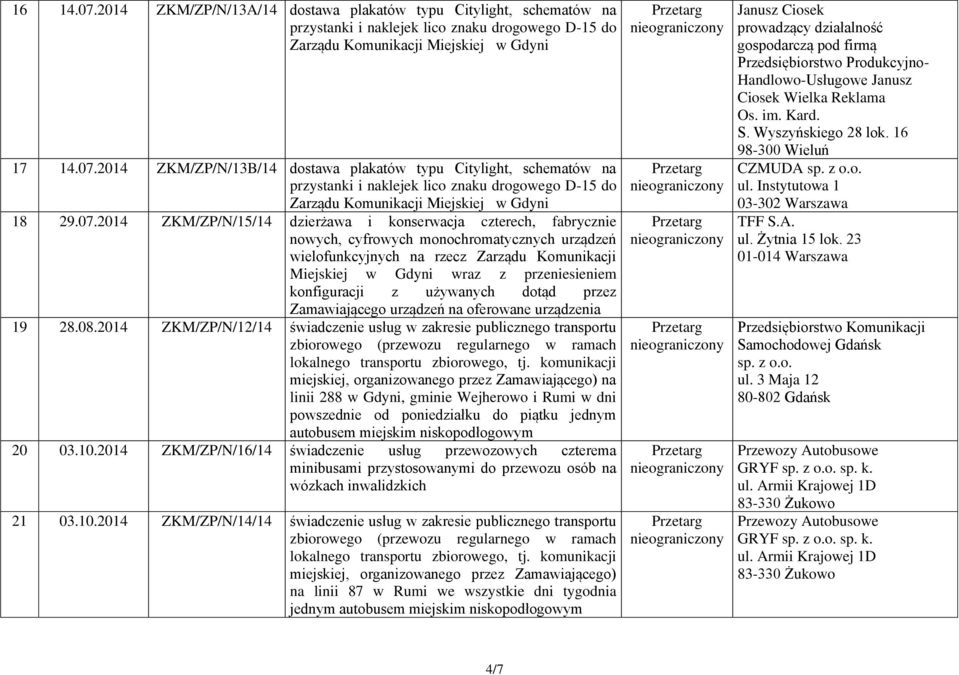 | 16 | 14.07.2014 | ZKM/ZP/N/13A/14 | dostawa plakatów typu Citylight, schematów na przystanki i naklejek lico znaku drogowego D-15 do Zarządu Komunikacji Miejskiej w Gdyni | Przetarg nieograniczony | Janusz Ciosek prowadzący działalność gospodarczą pod firmą Przedsiębiorstwo Produkcyjno-Handlowo-Usługowe Janusz Ciosek Wielka Reklama Os. im. Kard. S. Wyszyńskiego 28 lok. 16 98-300 Wieluń |
|---|---|---|---|---|---|
| 17 | 14.07.2014 | ZKM/ZP/N/13B/14 | dostawa plakatów typu Citylight, schematów na przystanki i naklejek lico znaku drogowego D-15 do Zarządu Komunikacji Miejskiej w Gdyni | Przetarg nieograniczony | CZMUDA sp. z o.o. ul. Instytutowa 1 03-302 Warszawa |
| 18 | 29.07.2014 | ZKM/ZP/N/15/14 | dzierżawa i konserwacja czterech, fabrycznie nowych, cyfrowych monochromatycznych urządzeń wielofunkcyjnych na rzecz Zarządu Komunikacji Miejskiej w Gdyni wraz z przeniesieniem konfiguracji z używanych dotąd przez Zamawiającego urządzeń na oferowane urządzenia | Przetarg nieograniczony | TFF S.A. ul. Żytnia 15 lok. 23 01-014 Warszawa |
| 19 | 28.08.2014 | ZKM/ZP/N/12/14 | świadczenie usług w zakresie publicznego transportu zbiorowego (przewozu regularnego w ramach lokalnego transportu zbiorowego, tj. komunikacji miejskiej, organizowanego przez Zamawiającego) na linii 288 w Gdyni, gminie Wejherowo i Rumi w dni powszednie od poniedziałku do piątku jednym autobusem miejskim niskopodłogowym | Przetarg nieograniczony | Przedsiębiorstwo Komunikacji Samochodowej Gdańsk sp. z o.o. ul. 3 Maja 12 80-802 Gdańsk |
| 20 | 03.10.2014 | ZKM/ZP/N/16/14 | świadczenie usług przewozowych czterema minibusami przystosowanymi do przewozu osób na wózkach inwalidzkich | Przetarg nieograniczony | Przewozy Autobusowe GRYF sp. z o.o. sp. k. ul. Armii Krajowej 1D 83-330 Żukowo |
| 21 | 03.10.2014 | ZKM/ZP/N/14/14 | świadczenie usług w zakresie publicznego transportu zbiorowego (przewozu regularnego w ramach lokalnego transportu zbiorowego, tj. komunikacji miejskiej, organizowanego przez Zamawiającego) na linii 87 w Rumi we wszystkie dni tygodnia jednym autobusem miejskim niskopodłogowym | Przetarg nieograniczony | Przewozy Autobusowe GRYF sp. z o.o. sp. k. ul. Armii Krajowej 1D 83-330 Żukowo |

4/7